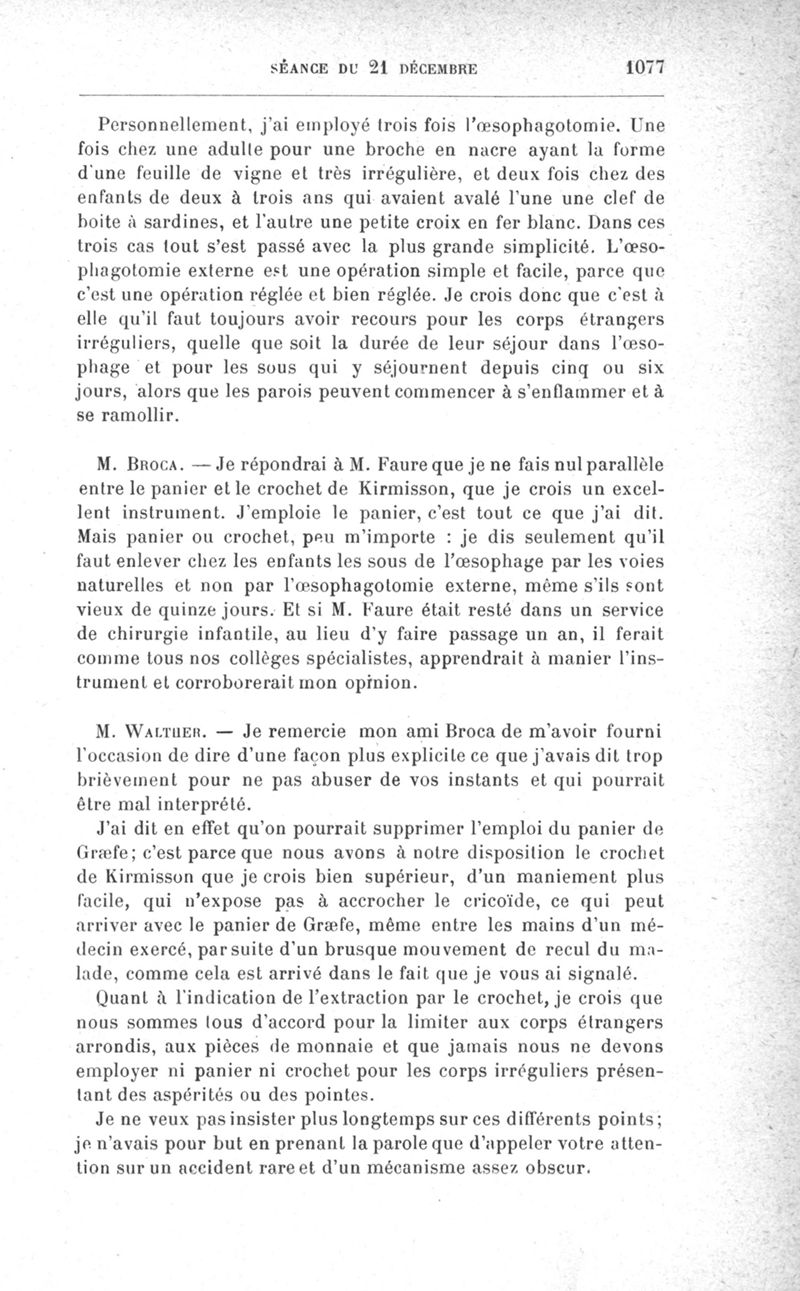 SÉANCE DU 21 DÉCEMBRE 1077

Personnellement, j'ai employé trois fois l'œsophagotomie. Une fois chez une adulte pour une broche en nacre ayant la forme d'une feuille de vigne et très irrégulière, et deux fois chez des enfants de deux à trois ans qui avaient avalé l'une une clef de boite à sardines, et l'autre une petite croix en fer blanc. Dans ces trois cas tout s'est passé avec la plus grande simplicité. L'œsophagotomie externe est une opération simple et facile, parce que c'est une opération réglée et bien réglée. Je crois donc que c'est à elle qu'il faut toujours avoir recours pour les corps étrangers irréguliers, quelle que soit la durée de leur séjour dans l'œsophage et pour les sous qui y séjournent depuis cinq ou six jours, alors que les parois peuvent commencer à s'enflammer et à se ramollir.

M. Broca. — Je répondrai à M. Faure que je ne fais nul parallèle entre le panier et le crochet de Kirmisson, que je crois un excellent instrument. J'emploie le panier, c'est tout ce que j'ai dit. Mais panier ou crochet, peu m'importe : je dis seulement qu'il faut enlever chez les enfants les sous de l'œsophage par les voies naturelles et non par l'œsophagotomie externe, même s'ils sont vieux de quinze jours. Et si M. Faure était resté dans un service de chirurgie infantile, au lieu d'y faire passage un an, il ferait comme tous nos collèges spécialistes, apprendrait à manier l'instrument et corroborerait mon opinion.

M. Walther. — Je remercie mon ami Broca de m'avoir fourni l'occasion de dire d'une façon plus explicite ce que j'avais dit trop brièvement pour ne pas abuser de vos instants et qui pourrait être mal interprété.

J'ai dit en effet qu'on pourrait supprimer l'emploi du panier de Græfe; c'est parce que nous avons à notre disposition le crochet de Kirmisson que je crois bien supérieur, d'un maniement plus facile, qui n'expose pas à accrocher le cricoïde, ce qui peut arriver avec le panier de Græfe, même entre les mains d'un médecin exercé, par suite d'un brusque mouvement de recul du malade, comme cela est arrivé dans le fait que je vous ai signalé.

Quant à l'indication de l'extraction par le crochet, je crois que nous sommes tous d'accord pour la limiter aux corps étrangers arrondis, aux pièces de monnaie et que jamais nous ne devons employer ni panier ni crochet pour les corps irréguliers présentant des aspérités ou des pointes.

Je ne veux pas insister plus longtemps sur ces différents points; je n'avais pour but en prenant la parole que d'appeler votre attention sur un accident rare et d'un mécanisme assez obscur.